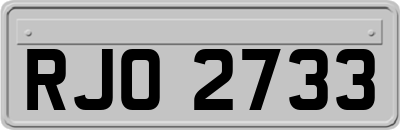 RJO 2733